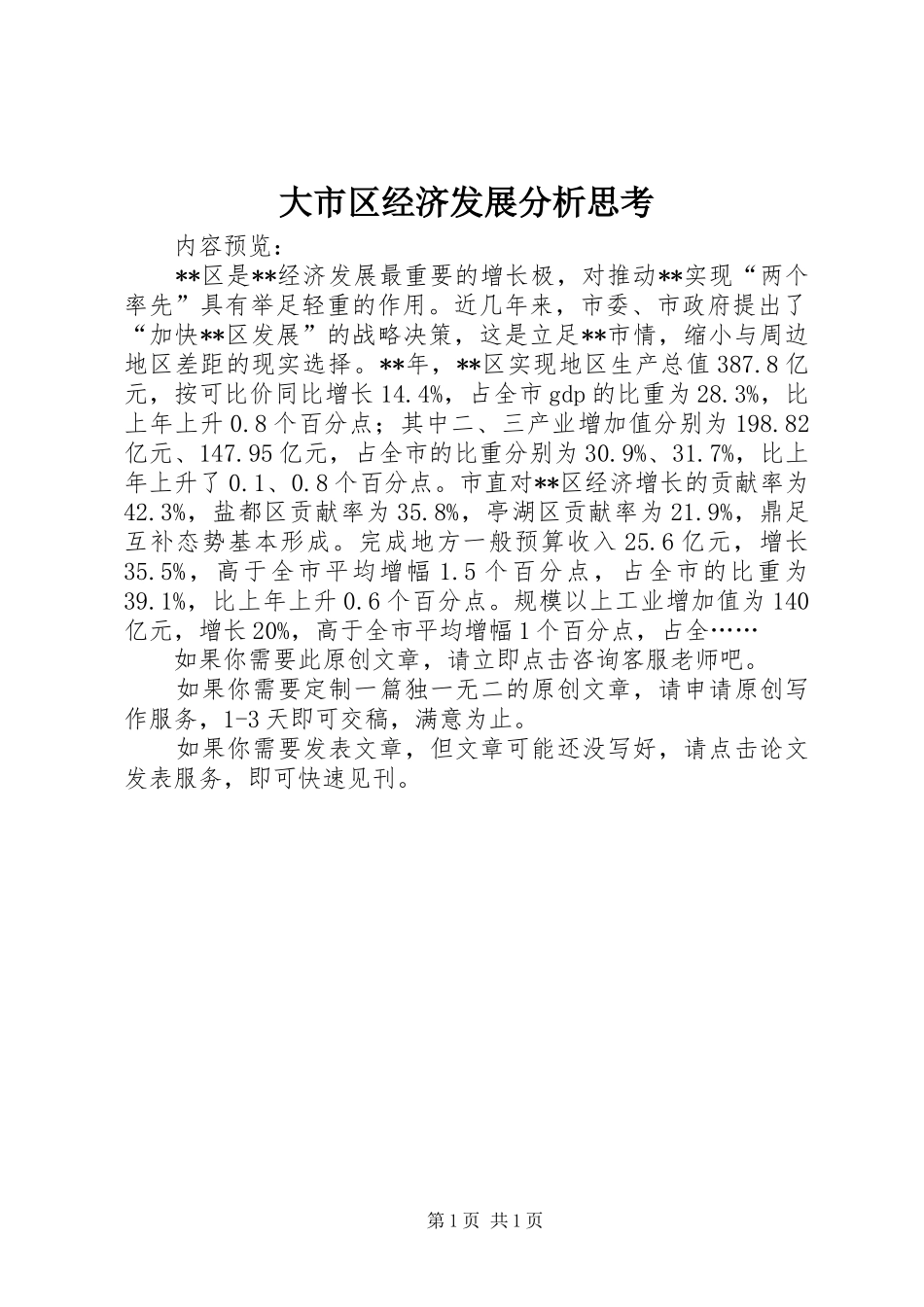 大市区经济发展分析思考

内容预览：

**区是**经济发展最重要的增长极，对推动**实现“两个率先”具有举足轻重的作用。近几年来，市委、市政府提出了“加快**区发展”的战略决策，这是立足**市情，缩小与周边地区差距的现实选择。**年，**区实现地区生产总值387.8亿元，按可比价同比增长14.4%，占全市gdp的比重为28.3%，比上年上升0.8个百分点；其中二、三产业增加值分别为198.82亿元、147.95亿元，占全市的比重分别为30.9%、31.7%，比上年上升了0.1、0.8个百分点。市直对**区经济增长的贡献率为42.3%，盐都区贡献率为35.8%，亭湖区贡献率为21.9%，鼎足互补态势基本形成。完成地方一般预算收入25.6亿元，增长35.5%，高于全市平均增幅1.5个百分点，占全市的比重为39.1%，比上年上升0.6个百分点。规模以上工业增加值为140亿元，增长20%，高于全市平均增幅1个百分点，占全……

如果你需要此原创文章，请立即点击咨询客服老师吧。

如果你需要定制一篇独一无二的原创文章，请申请原创写作服务，1-3天即可交稿，满意为止。

如果你需要发表文章，但文章可能还没写好，请点击论文发表服务，即可快速见刊。

第1页 共1页